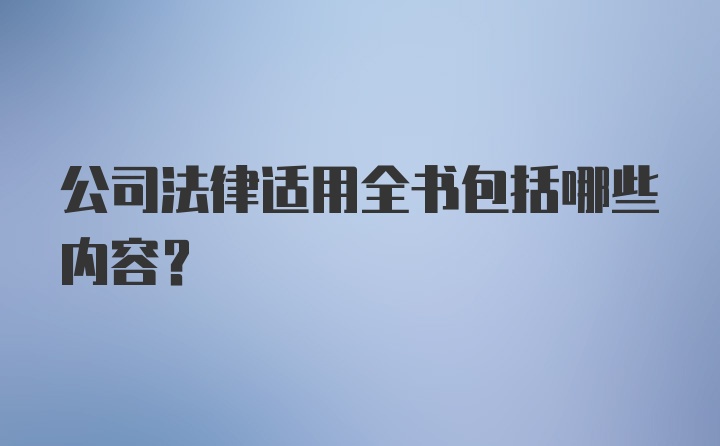 公司法律适用全书包括哪些内容?